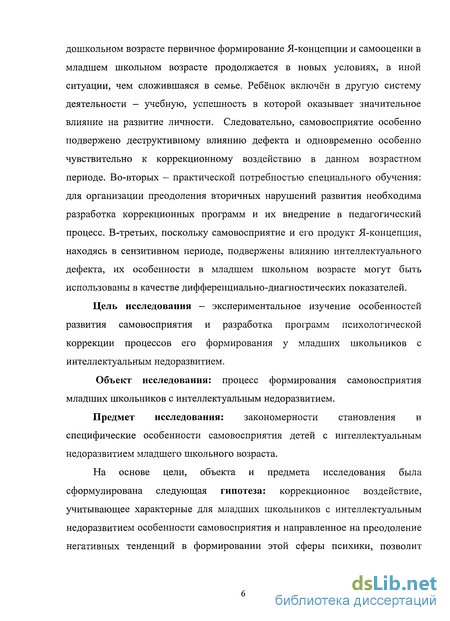 дошкольном возрасте первичное формирование Я-концепции и самооценки в младшем школьном возрасте продолжается в новых условиях, в иной ситуации, чем сложившаяся в семье. Ребёнок включён в другую систему деятельности – учебную, успешность в которой оказывает значительное влияние на развитие личности. Следовательно, самовосприятие особенно подвержено деструктивному влиянию дефекта и одновременно особенно чувствительно к коррекционному воздействию в данном возрастном периоде. Во-вторых – практической потребностью специального обучения: для организации преодоления вторичных нарушений развития необходима разработка коррекционных программ и их внедрение в педагогический процесс. В-третьих, поскольку самовосприятие и его продукт Я-концепция, находясь в сензитивном периоде, подвержены влиянию интеллектуального дефекта, их особенности в младшем школьном возрасте могут быть использованы в качестве дифференциально-диагностических показателей.

Цель исследования – экспериментальное изучение особенностей развития самовосприятия и разработка программ психологической коррекции процессов его формирования у младших школьников с интеллектуальным недоразвитием.

Объект исследования: процесс формирования самовосприятия младших школьников с интеллектуальным недоразвитием.

Предмет исследования: закономерности становления и специфические особенности самовосприятия детей с интеллектуальным недоразвитием младшего школьного возраста.

На основе цели, объекта и предмета исследования была сформулирована следующая гипотеза: коррекционное воздействие, учитывающее характерные для младших школьников с интеллектуальным недоразвитием особенности самовосприятия и направленное на преодоление негативных тенденций в формировании этой сферы психики, позволит

6

dsLib.net
библиотека диссертаций